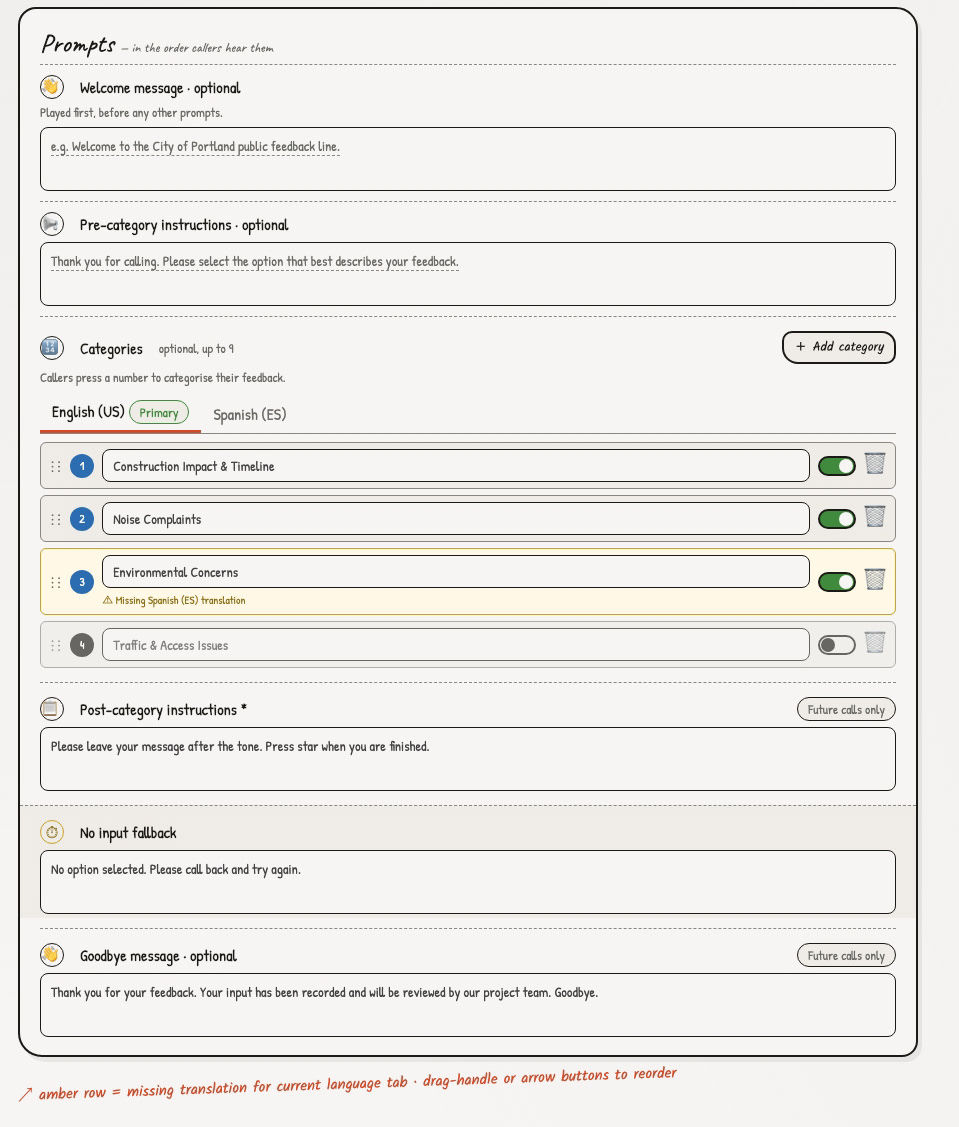 Prompts — in the order callers hear them

Welcome message · optional
Played first, before any other prompts.
e.g. Welcome to the City of Portland public feedback line.

Pre-category instructions · optional
Thank you for calling. Please select the option that best describes your feedback.

Categories optional, up to 9
+ Add category
Callers press a number to categorise their feedback.

English (US) Primary
Spanish (ES)

1 Construction Impact & Timeline
2 Noise Complaints
3 Environmental Concerns
⚠ Missing Spanish (ES) translation
4 Traffic & Access Issues

Post-category instructions *
Future calls only
Please leave your message after the tone. Press star when you are finished.

No input fallback
No option selected. Please call back and try again.

Goodbye message · optional
Future calls only
Thank you for your feedback. Your input has been recorded and will be reviewed by our project team. Goodbye.

↗ amber row = missing translation for current language tab · drag-handle or arrow buttons to reorder